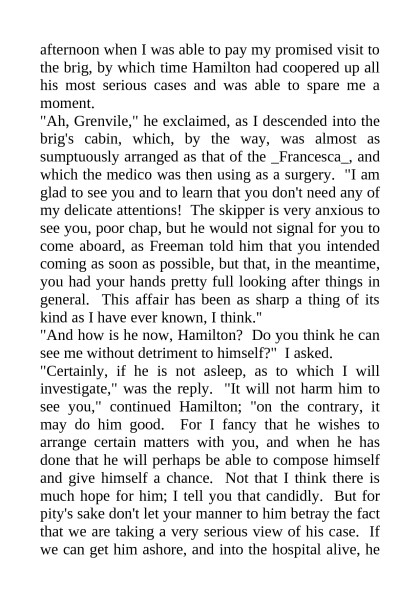 afternoon when I was able to pay my promised visit to the brig, by which time Hamilton had coopered up all his most serious cases and was able to spare me a moment.

"Ah, Grenvile," he exclaimed, as I descended into the brig's cabin, which, by the way, was almost as sumptuously arranged as that of the _Francesca_, and which the medico was then using as a surgery. "I am glad to see you and to learn that you don't need any of my delicate attentions! The skipper is very anxious to see you, poor chap, but he would not signal for you to come aboard, as Freeman told him that you intended coming as soon as possible, but that, in the meantime, you had your hands pretty full looking after things in general. This affair has been as sharp a thing of its kind as I have ever known, I think."

"And how is he now, Hamilton? Do you think he can see me without detriment to himself?" I asked.

"Certainly, if he is not asleep, as to which I will investigate," was the reply. "It will not harm him to see you," continued Hamilton; "on the contrary, it may do him good. For I fancy that he wishes to arrange certain matters with you, and when he has done that he will perhaps be able to compose himself and give himself a chance. Not that I think there is much hope for him; I tell you that candidly. But for pity's sake don't let your manner to him betray the fact that we are taking a very serious view of his case. If we can get him ashore, and into the hospital alive, he